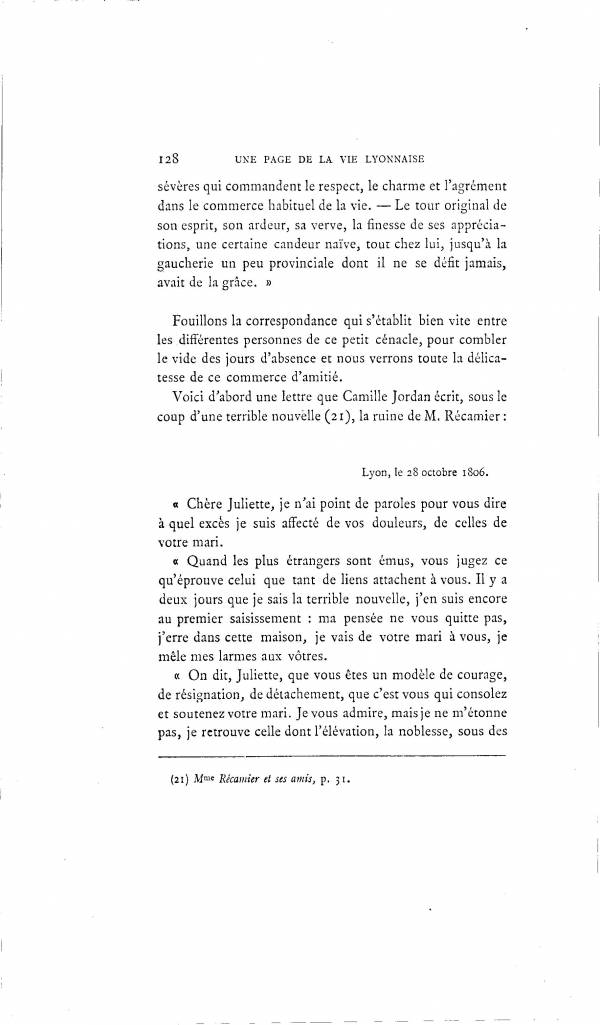 128 UNE PAGE DE LA VIE LYONNAISE

sévères qui commandent le respect, le charme et l'agrément dans le commerce habituel de la vie. — Le tour original de son esprit, son ardeur, sa verve, la finesse de ses appréciations, une certaine candeur naïve, tout chez lui, jusqu'à la gaucherie un peu provinciale dont il ne se défit jamais, avait de la grâce. »

Fouillons la correspondance qui s'établit bien vite entre les différentes personnes de ce petit cénacle, pour combler le vide des jours d'absence et nous verrons toute la délicatesse de ce commerce d'amitié.

Voici d'abord une lettre que Camille Jordan écrit, sous le coup d'une terrible nouvelle (21), la ruine de M. Récamier :

Lyon, le 28 octobre 1806.

« Chère Juliette, je n'ai point de paroles pour vous dire à quel excès je suis affecté de vos douleurs, de celles de votre mari.

« Quand les plus étrangers sont émus, vous jugez ce qu'éprouve celui que tant de liens attachent à vous. Il y a deux jours que je sais la terrible nouvelle, j'en suis encore au premier saisissement : ma pensée ne vous quitte pas, j'erre dans cette maison, je vais de votre mari à vous, je mêle mes larmes aux vôtres.

« On dit, Juliette, que vous êtes un modèle de courage, de résignation, de détachement, que c'est vous qui consolez et soutenez votre mari. Je vous admire, mais je ne m'étonne pas, je retrouve celle dont l'élévation, la noblesse, sous des

(21) Mme Récamier et ses amis, p. 31.